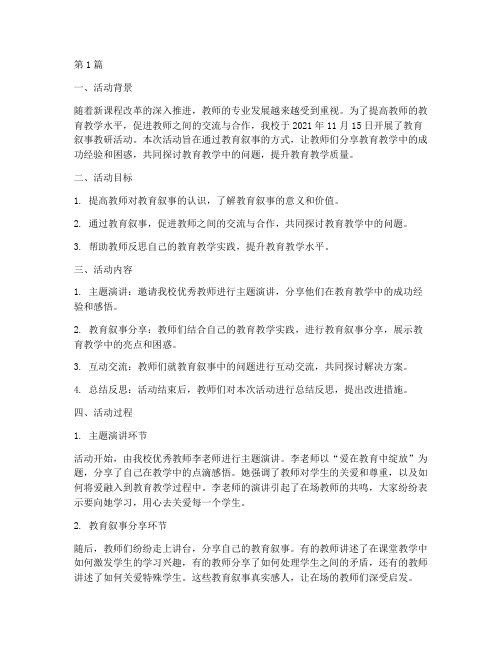 第 1 篇

一、活动背景

随着新课程改革的深入推进，教师的专业发展越来越受到重视。为了提高教师的教育教学水平，促进教师之间的交流与合作，我校于 2021 年 11 月 15 日开展了教育叙事教研活动。本次活动旨在通过教育叙事的方式，让教师们分享教育教学中的成功经验和困惑，共同探讨教育教学中的问题，提升教育教学质量。

二、活动目标

1. 提高教师对教育叙事的认识，了解教育叙事的意义和价值。

2. 通过教育叙事，促进教师之间的交流与合作，共同探讨教育教学中的问题。

3. 帮助教师反思自己的教育教学实践，提升教育教学水平。

三、活动内容

1. 主题演讲：邀请我校优秀教师进行主题演讲，分享他们在教育教学中的成功经验和感悟。

2. 教育叙事分享：教师们结合自己的教育教学实践，进行教育叙事分享，展示教育教学中的亮点和困惑。

3. 互动交流：教师们就教育叙事中的问题进行互动交流，共同探讨解决方案。

4. 总结反思：活动结束后，教师们对本次活动进行总结反思，提出改进措施。

四、活动过程

1. 主题演讲环节

活动开始，由我校优秀教师李老师进行主题演讲。李老师以“爱在教育中绽放”为题，分享了自己在教学中的点滴感悟。她强调了教师对学生的关爱和尊重，以及如何将爱融入到教育教学过程中。李老师的演讲引起了在场教师的共鸣，大家纷纷表示要向她学习，用心去关爱每一个学生。

2. 教育叙事分享环节

随后，教师们纷纷走上讲台，分享自己的教育叙事。有的教师讲述了在课堂教学中如何激发学生的学习兴趣，有的教师分享了如何处理学生之间的矛盾，还有的教师讲述了如何关爱特殊学生。这些教育叙事真实感人，让在场的教师们深受启发。